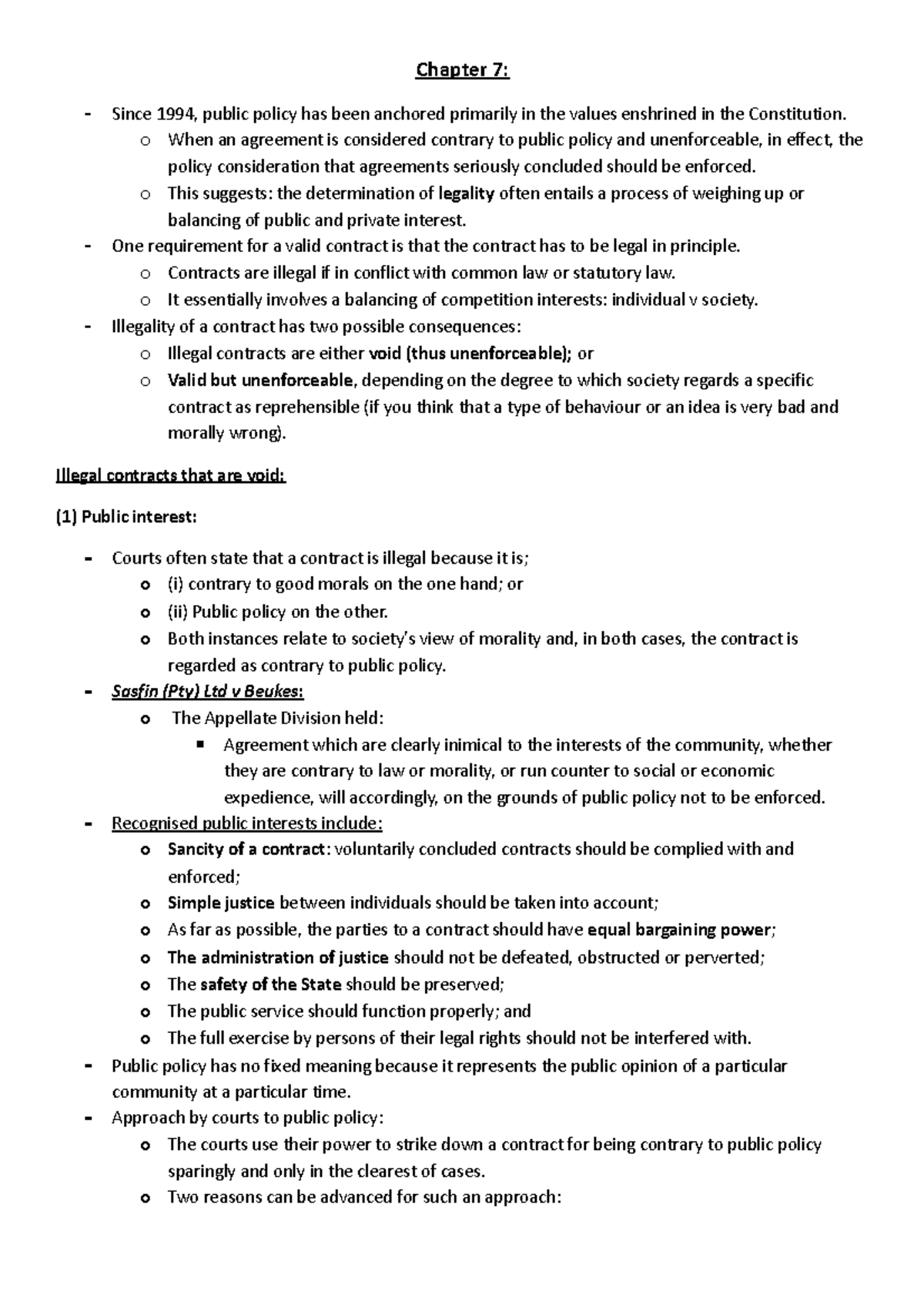 Chapter 7:

- Since 1994, public policy has been anchored primarily in the values enshrined in the Constitution.
  o When an agreement is considered contrary to public policy and unenforceable, in effect, the policy consideration that agreements seriously concluded should be enforced.
  o This suggests: the determination of legality often entails a process of weighing up or balancing of public and private interest.
- One requirement for a valid contract is that the contract has to be legal in principle.
  o Contracts are illegal if in conflict with common law or statutory law.
  o It essentially involves a balancing of competition interests: individual v society.
- Illegality of a contract has two possible consequences:
  o Illegal contracts are either void (thus unenforceable); or
  o Valid but unenforceable, depending on the degree to which society regards a specific contract as reprehensible (if you think that a type of behaviour or an idea is very bad and morally wrong).

Illegal contracts that are void:

(1) Public interest:

- Courts often state that a contract is illegal because it is;
  o (i) contrary to good morals on the one hand; or
  o (ii) Public policy on the other.
  o Both instances relate to society's view of morality and, in both cases, the contract is regarded as contrary to public policy.
- Sasfin (Pty) Ltd v Beukes:
  o The Appellate Division held:
    ▪ Agreement which are clearly inimical to the interests of the community, whether they are contrary to law or morality, or run counter to social or economic expedience, will accordingly, on the grounds of public policy not to be enforced.
- Recognised public interests include:
  o Sancity of a contract: voluntarily concluded contracts should be complied with and enforced;
  o Simple justice between individuals should be taken into account;
  o As far as possible, the parties to a contract should have equal bargaining power;
  o The administration of justice should not be defeated, obstructed or perverted;
  o The safety of the State should be preserved;
  o The public service should function properly; and
  o The full exercise by persons of their legal rights should not be interfered with.
- Public policy has no fixed meaning because it represents the public opinion of a particular community at a particular time.
- Approach by courts to public policy:
  o The courts use their power to strike down a contract for being contrary to public policy sparingly and only in the clearest of cases.
  o Two reasons can be advanced for such an approach: